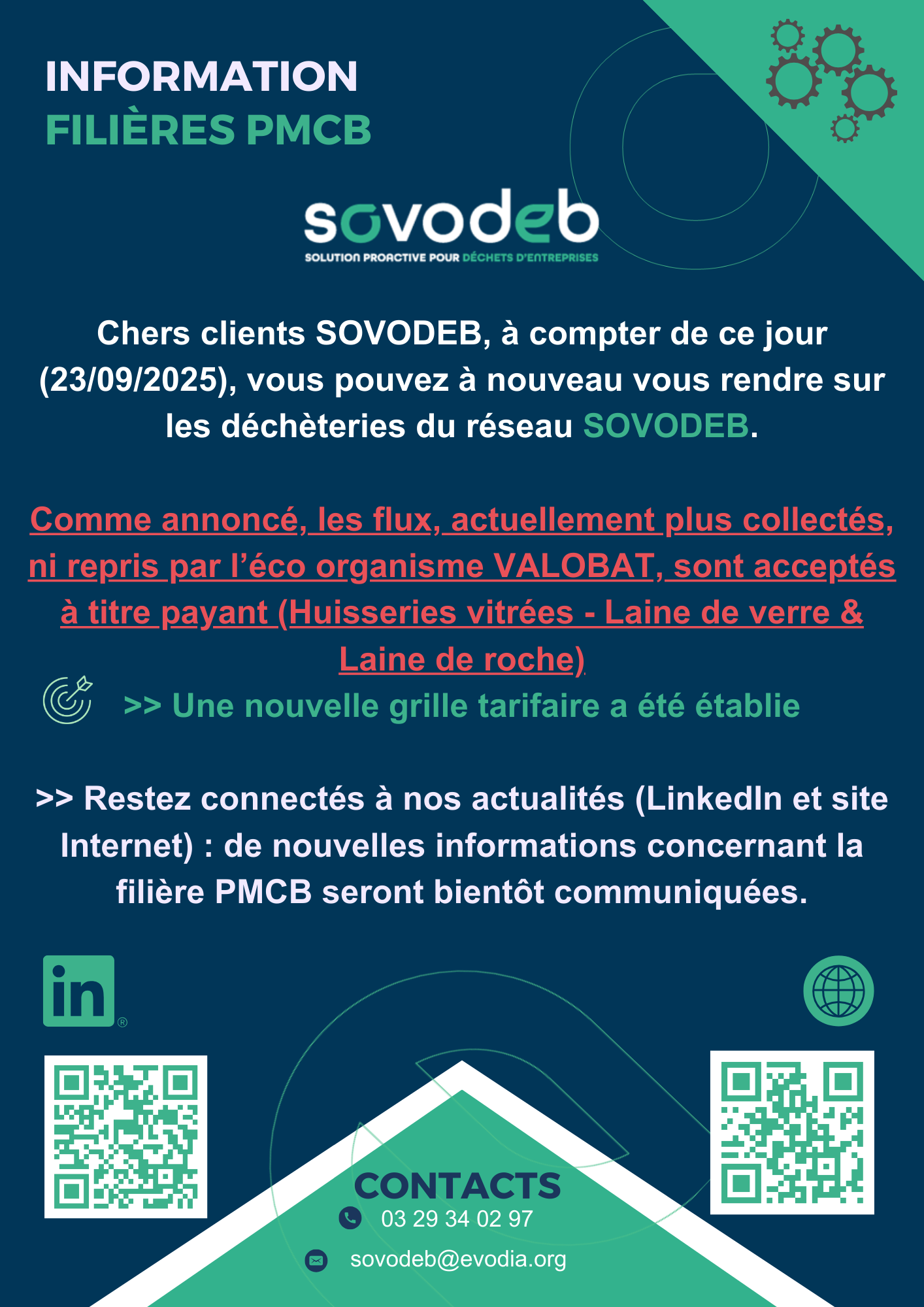 INFORMATION
FILIÈRES PMCB

sovodeb
SOLUTION PROACTIVE POUR DÉCHETS D'ENTREPRISES

Chers clients SOVODEB, à compter de ce jour (23/09/2025), vous pouvez à nouveau vous rendre sur les déchèteries du réseau SOVODEB.

Comme annoncé, les flux, actuellement plus collectés, ni repris par l'éco organisme VALOBAT, sont acceptés à titre payant (Huisseries vitrées - Laine de verre & Laine de roche)

>> Une nouvelle grille tarifaire a été établie

>> Restez connectés à nos actualités (LinkedIn et site Internet) : de nouvelles informations concernant la filière PMCB seront bientôt communiquées.

in

CONTACTS
03 29 34 02 97
sovodeb@evodia.org